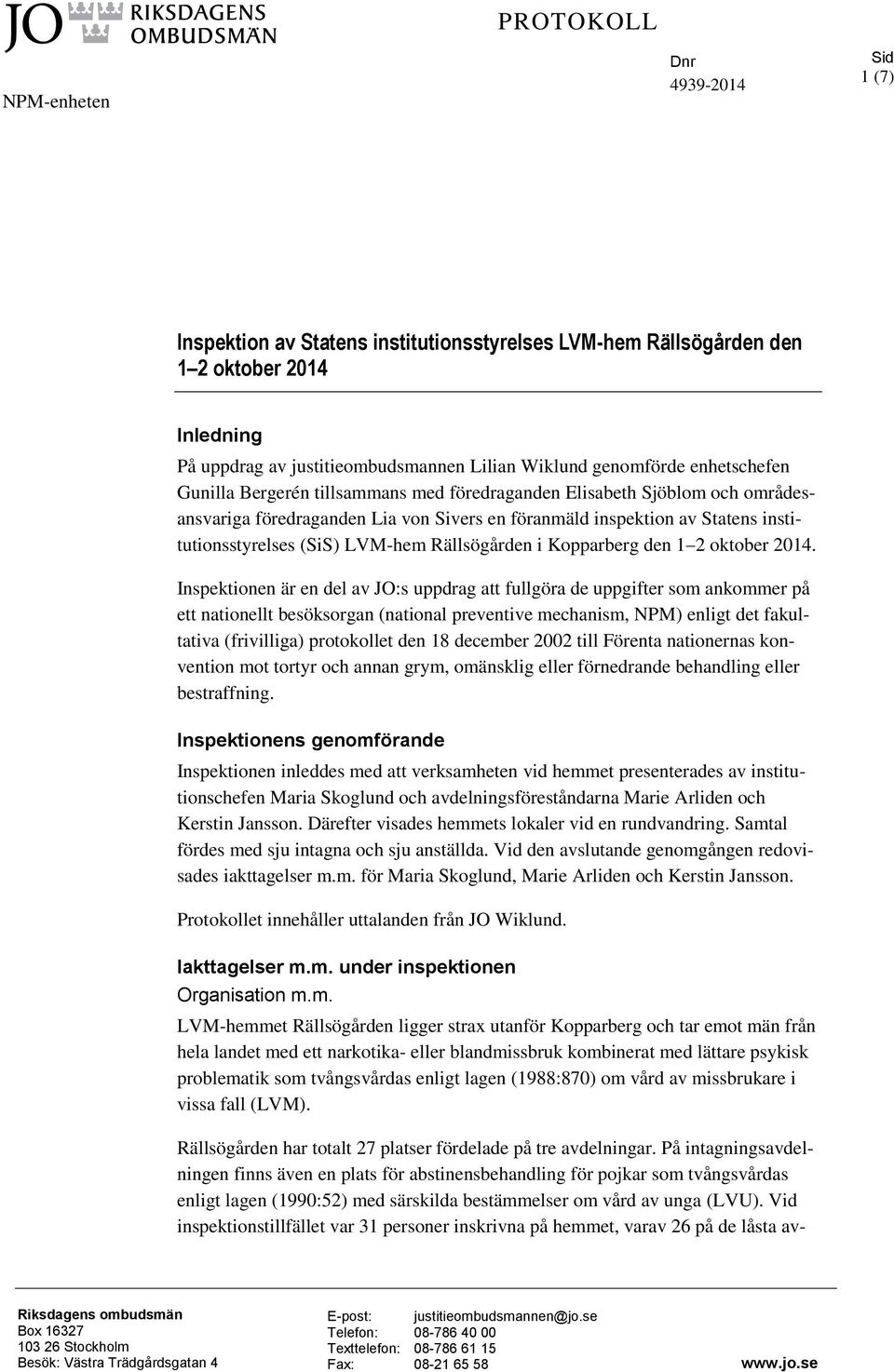 JO RIKSDAGENS OMBUDSMÄN

PROTOKOLL

NPM-enheten

Dnr
4939-2014

Sid
1 (7)

Inspektion av Statens institutionsstyrelses LVM-hem Rällsögården den 1–2 oktober 2014

Inledning
På uppdrag av justitieombudsmannen Lilian Wiklund genomförde enhetschefen Gunilla Bergerén tillsammans med föredraganden Elisabeth Sjöblom och områdesansvariga föredraganden Lia von Sivers en föranmäld inspektion av Statens institutionsstyrelses (SiS) LVM-hem Rällsögården i Kopparberg den 1–2 oktober 2014.

Inspektionen är en del av JO:s uppdrag att fullgöra de uppgifter som ankommer på ett nationellt besöksorgan (national preventive mechanism, NPM) enligt det fakultativa (frivilliga) protokollet den 18 december 2002 till Förenta nationernas konvention mot tortyr och annan grym, omänsklig eller förnedrande behandling eller bestraffning.

Inspektionens genomförande
Inspektionen inleddes med att verksamheten vid hemmet presenterades av institutionschefen Maria Skoglund och avdelningsföreståndarna Marie Arliden och Kerstin Jansson. Därefter visades hemmets lokaler vid en rundvandring. Samtal fördes med sju intagna och sju anställda. Vid den avslutande genomgången redovisades iakttagelser m.m. för Maria Skoglund, Marie Arliden och Kerstin Jansson.

Protokollet innehåller uttalanden från JO Wiklund.

Iakttagelser m.m. under inspektionen
Organisation m.m.
LVM-hemmet Rällsögården ligger strax utanför Kopparberg och tar emot män från hela landet med ett narkotika- eller blandmissbruk kombinerat med lättare psykisk problematik som tvångsvårdas enligt lagen (1988:870) om vård av missbrukare i vissa fall (LVM).

Rällsögården har totalt 27 platser fördelade på tre avdelningar. På intagningsavdelningen finns även en plats för abstinensbehandling för pojkar som tvångsvårdas enligt lagen (1990:52) med särskilda bestämmelser om vård av unga (LVU). Vid inspektionstillfället var 31 personer inskrivna på hemmet, varav 26 på de låsta av-

Riksdagens ombudsmän
Box 16327
103 26 Stockholm
Besök: Västra Trädgårdsgatan 4

E-post: justitieombudsmannen@jo.se
Telefon: 08-786 40 00
Texttelefon: 08-786 61 15
Fax: 08-21 65 58

www.jo.se